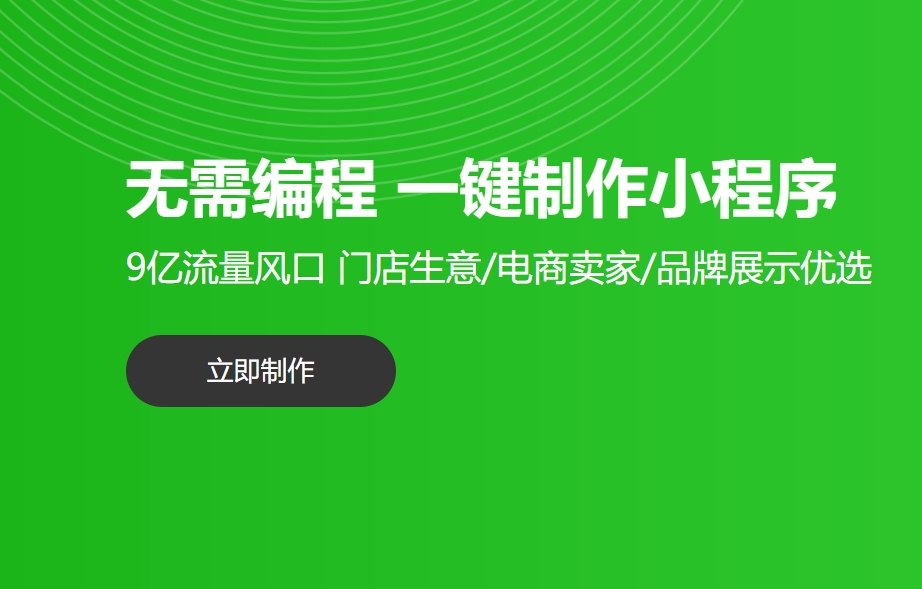 无需编程 一键制作小程序

9亿流量风口 门店生意/电商卖家/品牌展示优选

立即制作